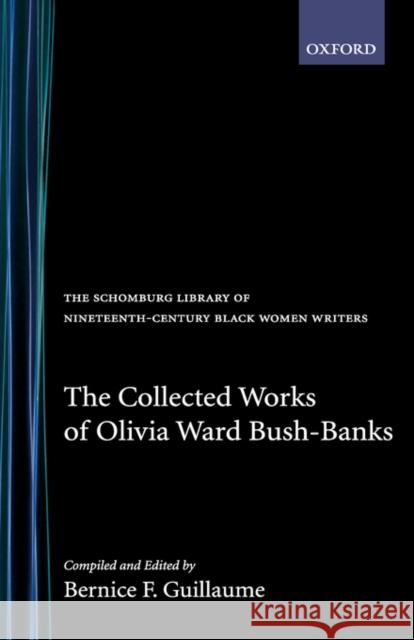 OXFORD

THE SCHOMBURG LIBRARY OF NINETEENTH-CENTURY BLACK WOMEN WRITERS

The Collected Works of Olivia Ward Bush-Banks

Compiled and Edited by
Bernice F. Guillaume